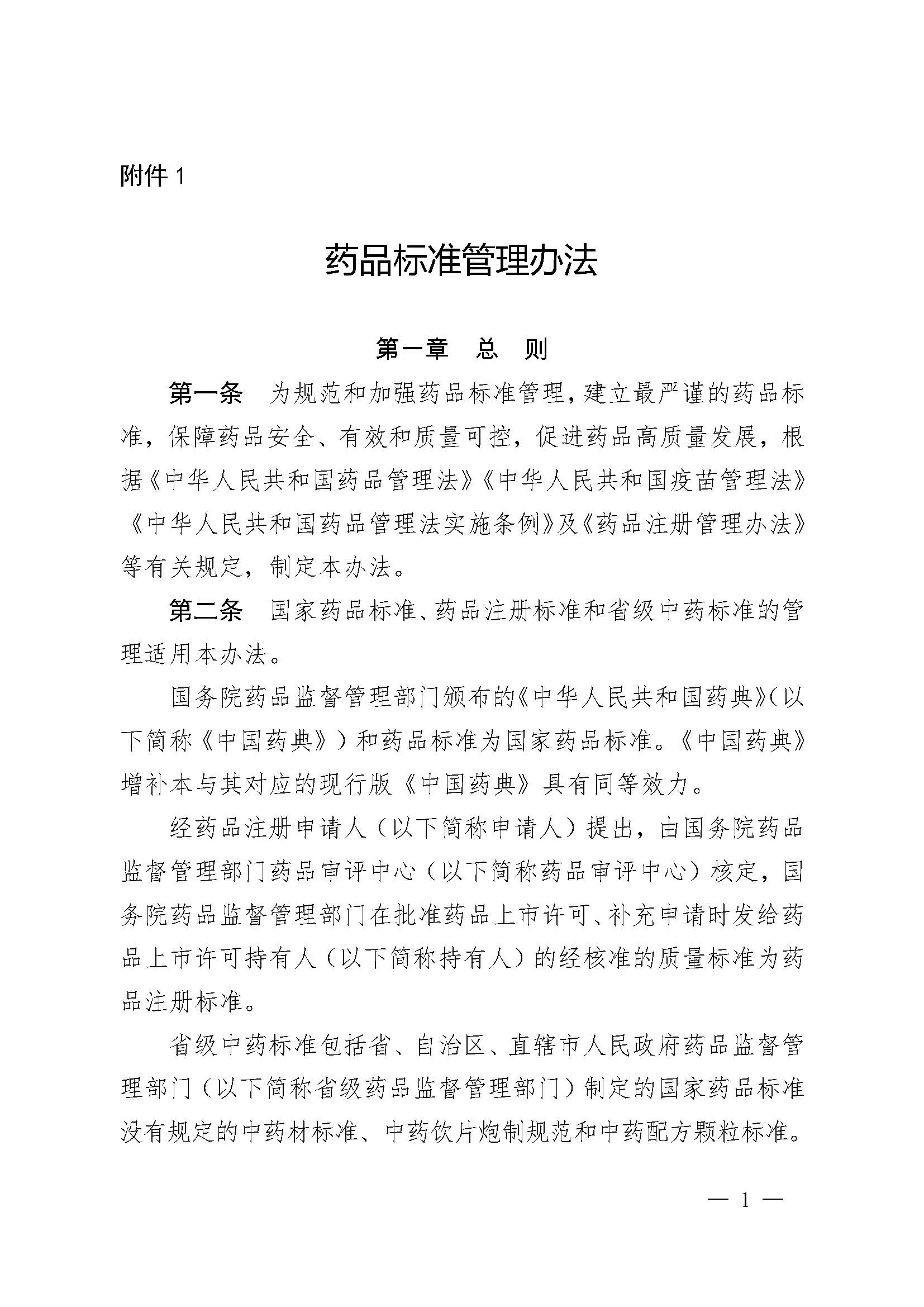 附件 1

药品标准管理办法

第一章　总　则

第一条　为规范和加强药品标准管理，建立最严谨的药品标准，保障药品安全、有效和质量可控，促进药品高质量发展，根据《中华人民共和国药品管理法》《中华人民共和国疫苗管理法》《中华人民共和国药品管理法实施条例》及《药品注册管理办法》等有关规定，制定本办法。

第二条　国家药品标准、药品注册标准和省级中药标准的管理适用本办法。

国务院药品监督管理部门颁布的《中华人民共和国药典》（以下简称《中国药典》）和药品标准为国家药品标准。《中国药典》增补本与其对应的现行版《中国药典》具有同等效力。

经药品注册申请人（以下简称申请人）提出，由国务院药品监督管理部门药品审评中心（以下简称药品审评中心）核定，国务院药品监督管理部门在批准药品上市许可、补充申请时发给药品上市许可持有人（以下简称持有人）的经核准的质量标准为药品注册标准。

省级中药标准包括省、自治区、直辖市人民政府药品监督管理部门（以下简称省级药品监督管理部门）制定的国家药品标准没有规定的中药材标准、中药饮片炮制规范和中药配方颗粒标准。

— 1 —